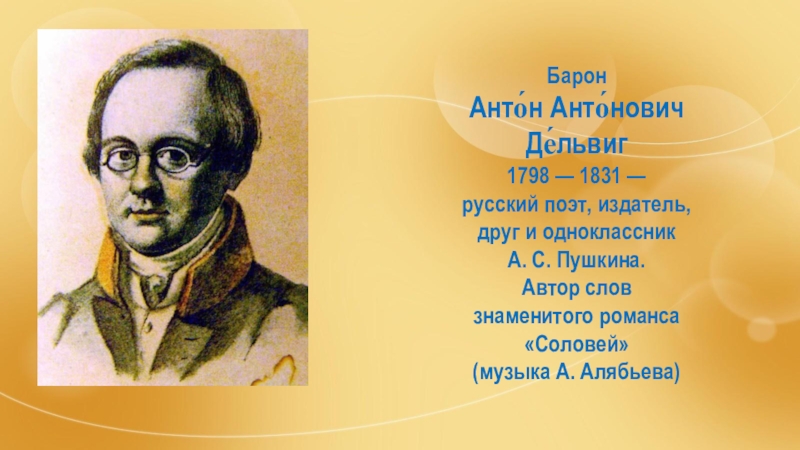 Барон
Анто́н Анто́нович
Де́львиг
1798 — 1831 —
русский поэт, издатель, друг и одноклассник А. С. Пушкина.
Автор слов знаменитого романса «Соловей» (музыка А. Алябьева)